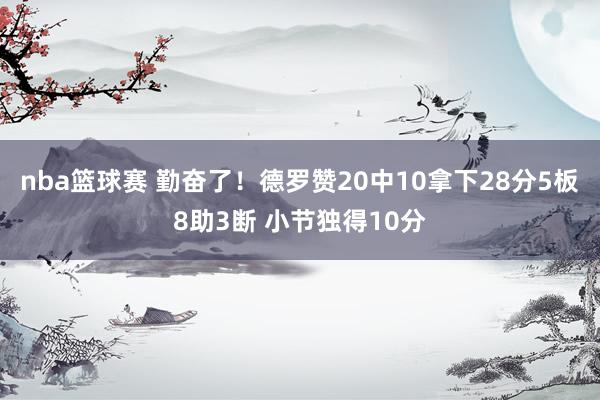 nba篮球赛 勤奋了！德罗赞20中10拿下28分5板8助3断 小节独得10分